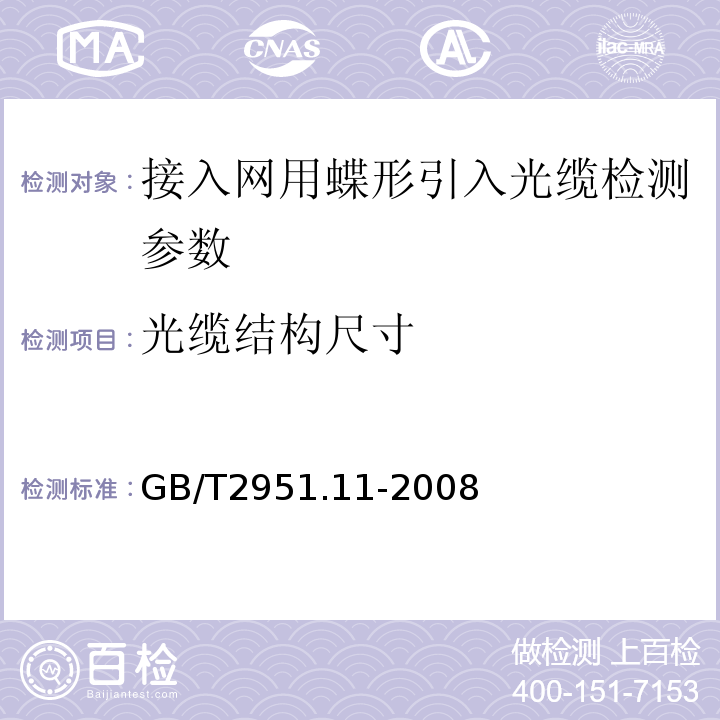 MA CNAS AL ilac-MRA

检测对象：接入网用蝶形引入光缆检测参数

检测项目：光缆结构尺寸

检测标准：GB/T2951.11-2008

百检 Baijiantest.com

做检测 上百检
400-151-7153